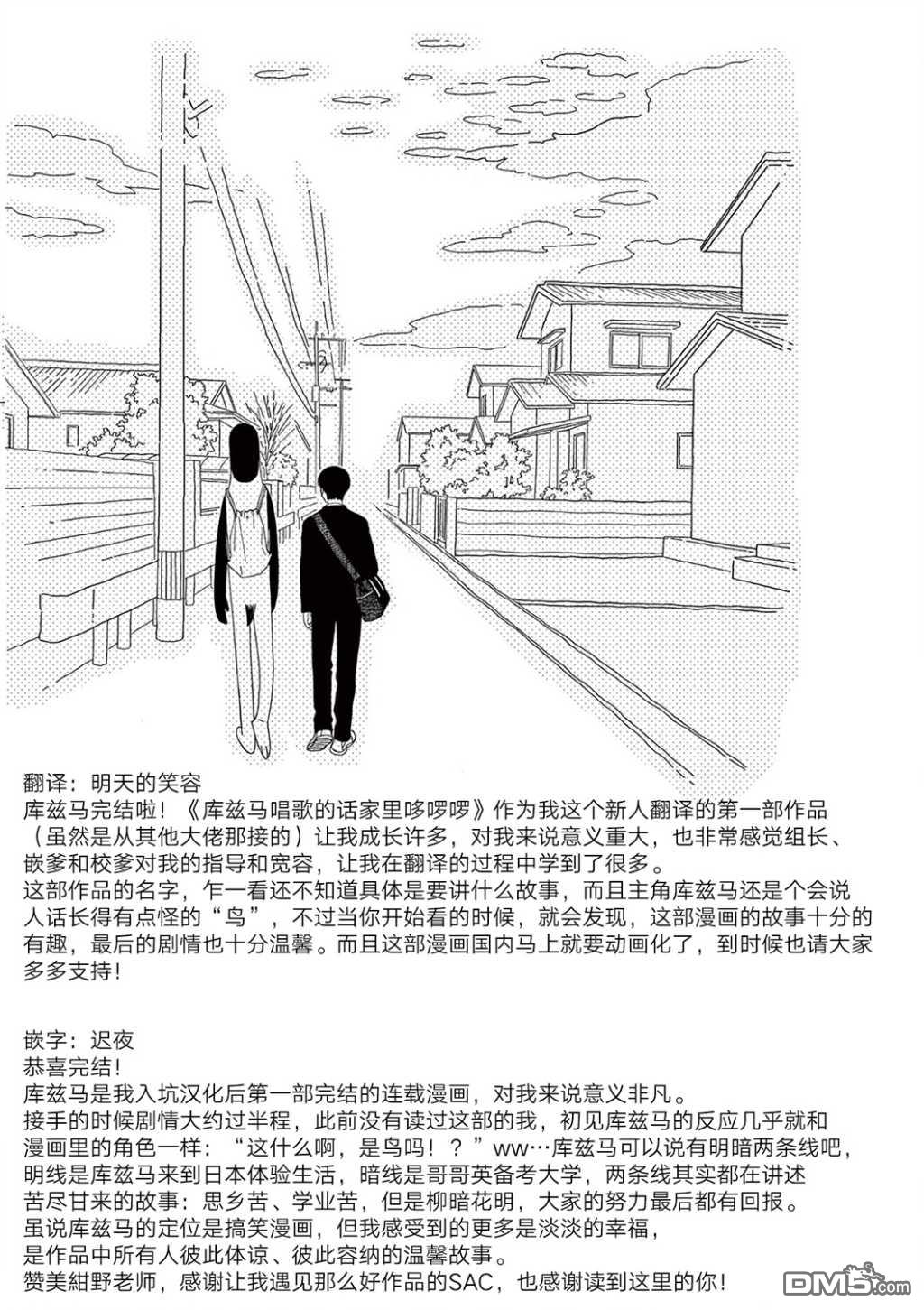 翻译：明天的笑容
库兹马完结啦！《库兹马唱歌的话家里哆啰啰》作为我这个新人翻译的第一部作品（虽然是从其他大佬那接的）让我成长许多，对我来说意义重大，也非常感觉组长、嵌爹和校爹对我的指导和宽容，让我在翻译的过程中学到了很多。
这部作品的名字，乍一看还不知道具体是要讲什么故事，而且主角库兹马还是个会说人话长得有点怪的“鸟”，不过当你开始看的时候，就会发现，这部漫画的故事十分的有趣，最后的剧情也十分温馨。而且这部漫画国内马上就要动画化了，到时候也请大家多多支持！

嵌字：迟夜
恭喜完结！
库兹马是我入坑汉化后第一部完结的连载漫画，对我来说意义非凡。
接手的时候剧情大约过半程，此前没有读过这部的我，初见库兹马的反应几乎就和漫画里的角色一样：“这什么啊，是鸟吗！？”ww…库兹马可以说有明暗两条线吧，明线是库兹马来到日本体验生活，暗线是哥哥英备考大学，两条线其实都在讲述苦尽甘来的故事：思乡苦、学业苦，但是柳暗花明，大家的努力最后都有回报。
虽说库兹马的定位是搞笑漫画，但我感受到的更多是淡淡的幸福，是作品中所有人彼此体谅、彼此容纳的温馨故事。
赞美紺野老师，感谢让我遇见那么好作品的SAC，也感谢读到这里的你！

DM5.com